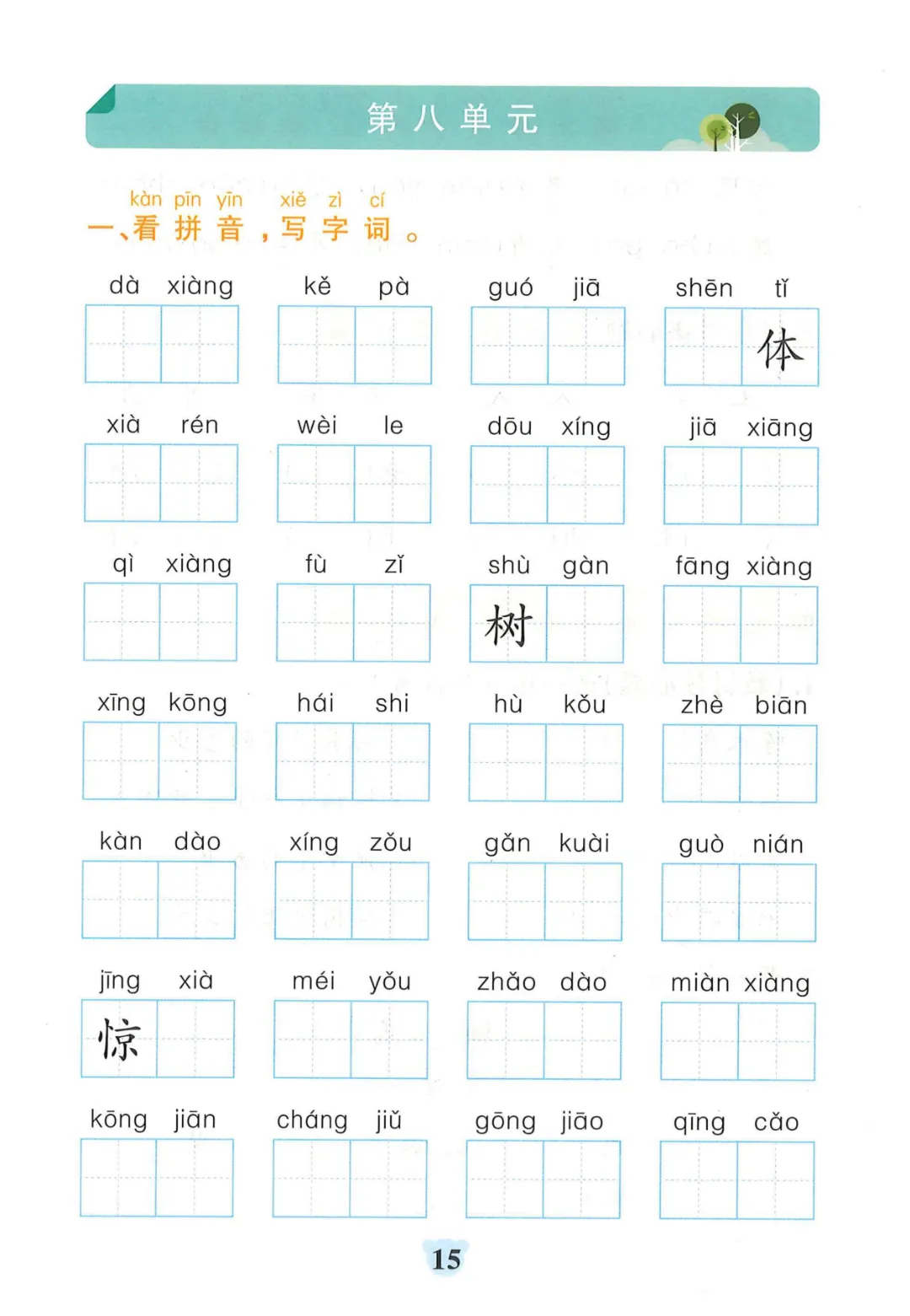 第八单元

kàn pīn yīn xiě zì cí
一、看拼音，写字词。

dà xiàng　kě pà　guó jiā　shēn tǐ 体

xià rén　wèi le　dōu xíng　jiā xiāng

qì xiàng　fù zǐ　shù gàn 树　fāng xiàng

xīng kōng　hái shi　hù kǒu　zhè biān

kàn dào　xíng zǒu　gǎn kuài　guò nián

jīng xià 惊　méi yǒu　zhǎo dào　miàn xiàng

kōng jiān　cháng jiǔ　gōng jiāo　qīng cǎo

15